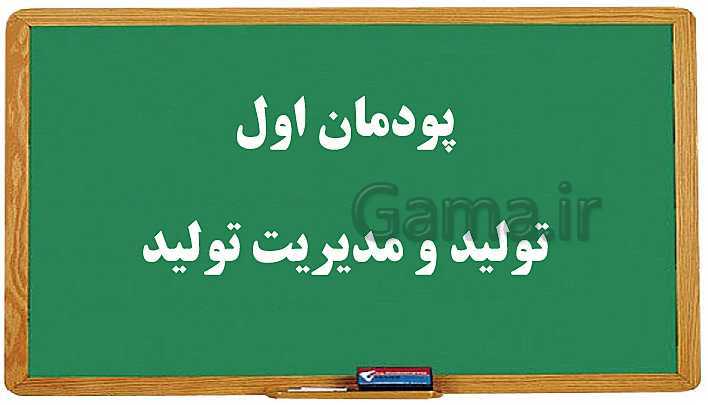 پودمان اول

Gama.ir

تولید و مدیریت تولید